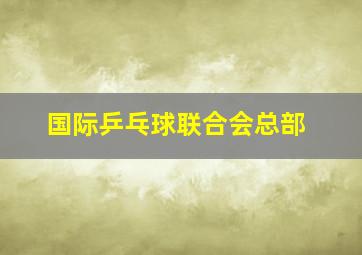 国际乒乓球联合会总部